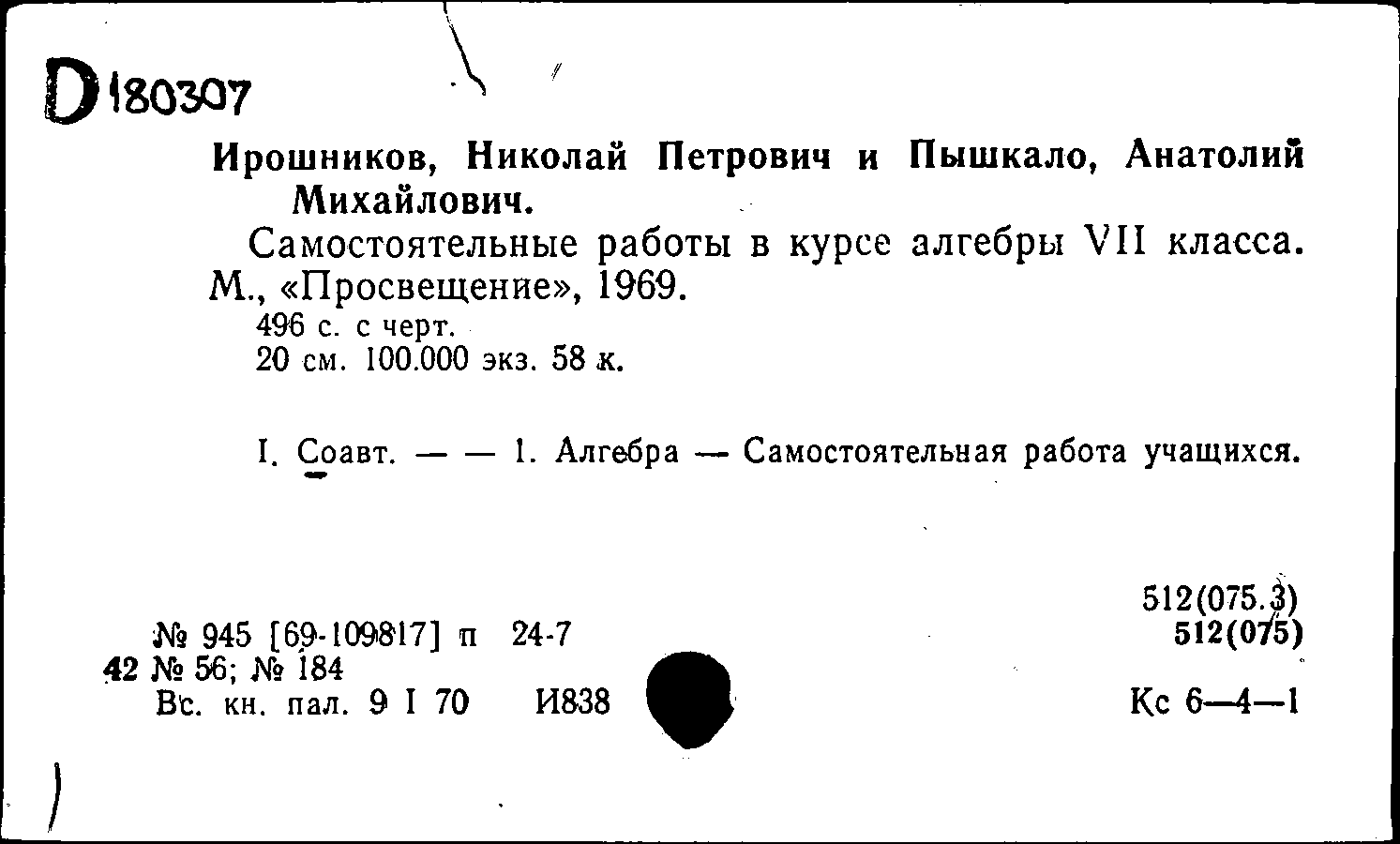 D 180307

Ирошников, Николай Петрович и Пышкало, Анатолий Михайлович.

Самостоятельные работы в курсе алгебры VII класса. М., «Просвещение», 1969.

496 с. с черт.
20 см. 100.000 экз. 58 к.

I. Соавт. — — 1. Алгебра — Самостоятельная работа учащихся.

512(075.3)
512(075)

№ 945 [69-109817] п 24-7
42 № 56; № 184
Вс. кн. пал. 9 I 70 И838

Кс 6—4—1